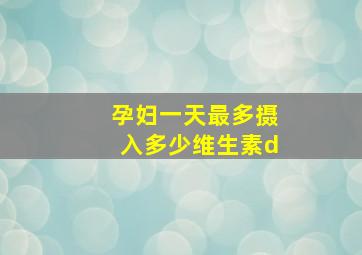 孕妇一天最多摄入多少维生素d